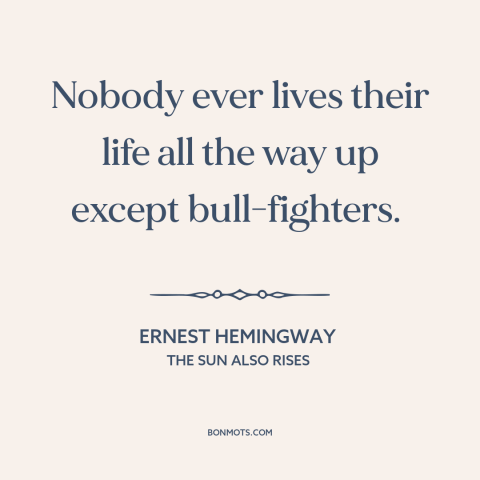 Nobody ever lives their life all the way up except bull-fighters.

ERNEST HEMINGWAY
THE SUN ALSO RISES

BONMOTS.COM